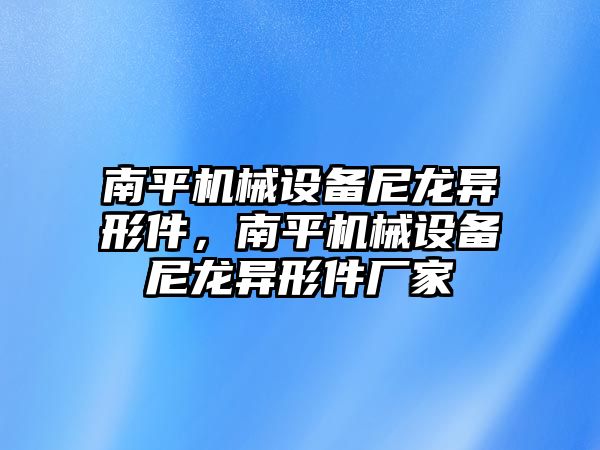 南平机械设备尼龙异形件，南平机械设备尼龙异形件厂家